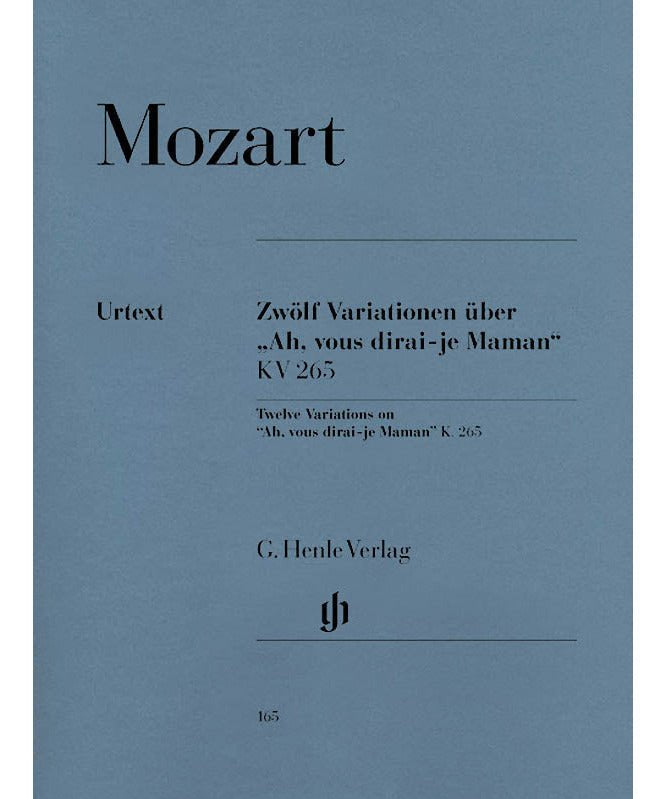 Mozart

Urtext

Zwölf Variationen über „Ah, vous dirai-je Maman“ KV 265

Twelve Variations on "Ah, vous dirai-je Maman" K. 265

G. Henle Verlag

gh

165